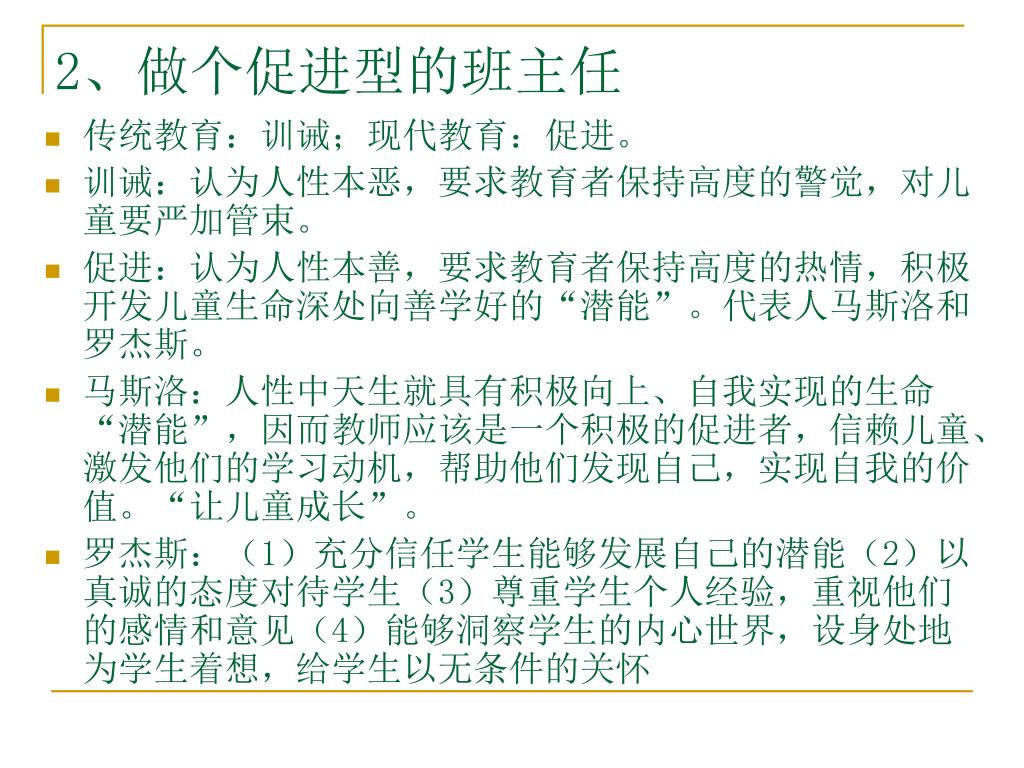 2、做个促进型的班主任

传统教育：训诫；现代教育：促进。

训诫：认为人性本恶，要求教育者保持高度的警觉，对儿童要严加管束。

促进：认为人性本善，要求教育者保持高度的热情，积极开发儿童生命深处向善学好的“潜能”。代表人马斯洛和罗杰斯。

马斯洛：人性中天生就具有积极向上、自我实现的生命“潜能”，因而教师应该是一个积极的促进者，信赖儿童、激发他们的学习动机，帮助他们发现自己，实现自我的价值。“让儿童成长”。

罗杰斯：（1）充分信任学生能够发展自己的潜能（2）以真诚的态度对待学生（3）尊重学生个人经验，重视他们的感情和意见（4）能够洞察学生的内心世界，设身处地为学生着想，给学生以无条件的关怀